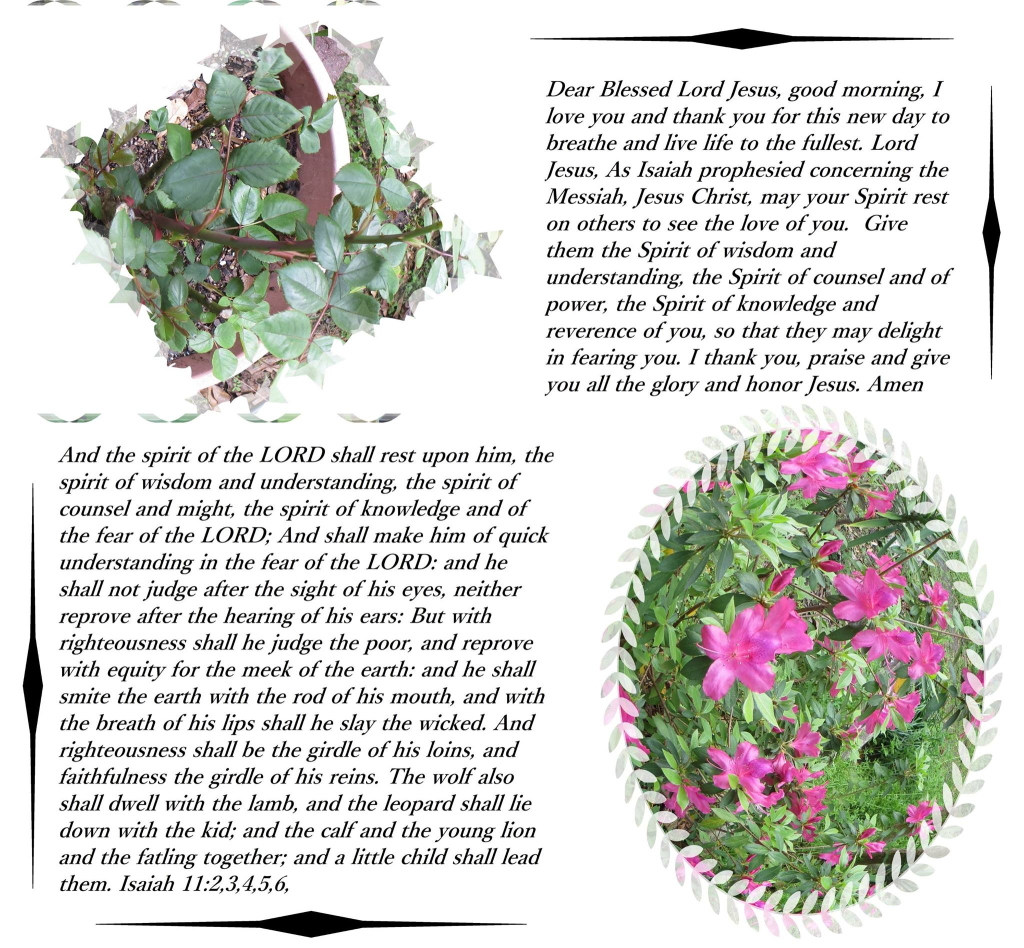 Dear Blessed Lord Jesus, good morning, I love you and thank you for this new day to breathe and live life to the fullest. Lord Jesus, As Isaiah prophesied concerning the Messiah, Jesus Christ, may your Spirit rest on others to see the love of you. Give them the Spirit of wisdom and understanding, the Spirit of counsel and of power, the Spirit of knowledge and reverence of you, so that they may delight in fearing you. I thank you, praise and give you all the glory and honor Jesus. Amen

And the spirit of the LORD shall rest upon him, the spirit of wisdom and understanding, the spirit of counsel and might, the spirit of knowledge and of the fear of the LORD; And shall make him of quick understanding in the fear of the LORD: and he shall not judge after the sight of his eyes, neither reprove after the hearing of his ears: But with righteousness shall he judge the poor, and reprove with equity for the meek of the earth: and he shall smite the earth with the rod of his mouth, and with the breath of his lips shall he slay the wicked. And righteousness shall be the girdle of his loins, and faithfulness the girdle of his reins. The wolf also shall dwell with the lamb, and the leopard shall lie down with the kid; and the calf and the young lion and the fatling together; and a little child shall lead them. Isaiah 11:2,3,4,5,6,